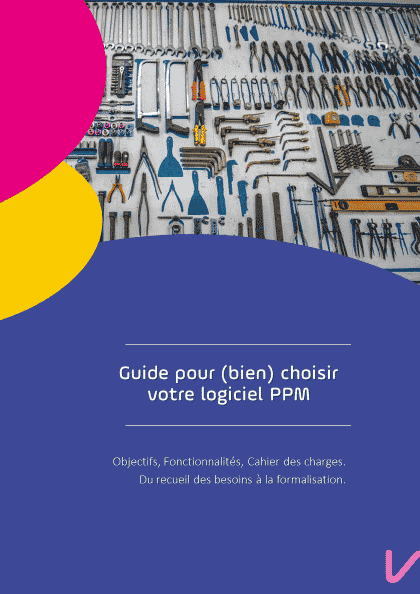 Guide pour (bien) choisir votre logiciel PPM

Objectifs, Fonctionnalités, Cahier des charges. Du recueil des besoins à la formalisation.